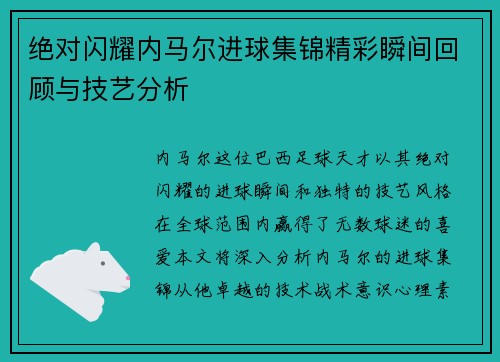 绝对闪耀内马尔进球集锦精彩瞬间回顾与技艺分析

内马尔这位巴西足球天才以其绝对闪耀的进球瞬间和独特的技艺风格在全球范围内赢得了无数球迷的喜爱本文将深入分析内马尔的进球集锦从他卓越的技术战术意识心理素